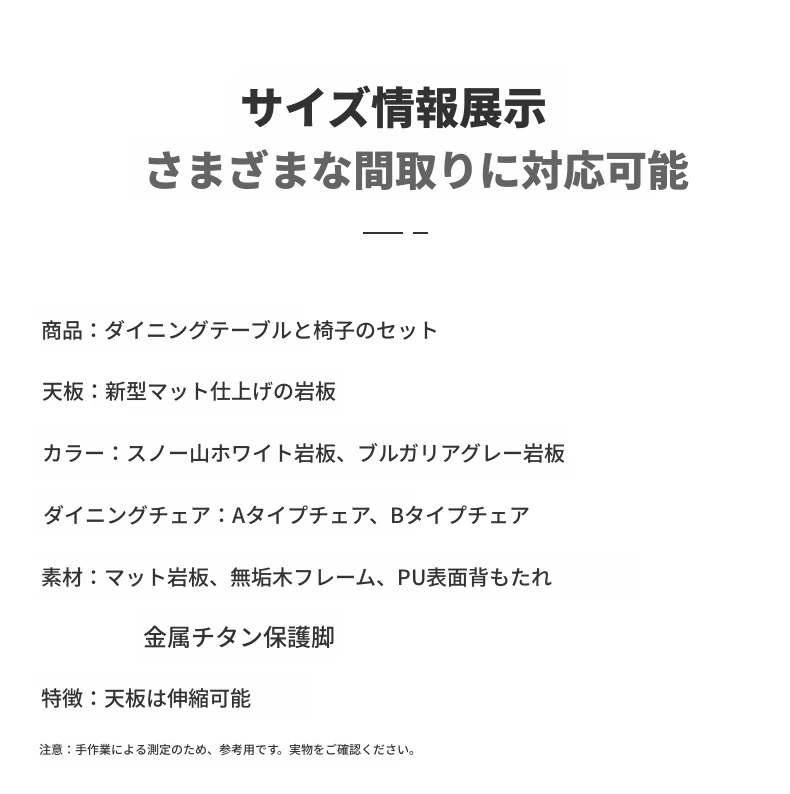 サイズ情報展示
さまざまな間取りに対応可能

商品：ダイニングテーブルと椅子のセット

天板：新型マット仕上げの岩板

カラー：スノー山ホワイト岩板、ブルガリアグレー岩板

ダイニングチェア：Aタイプチェア、Bタイプチェア

素材：マット岩板、無垢木フレーム、PU表面背もたれ
金属チタン保護脚

特徴：天板は伸縮可能

注意：手作業による測定のため、参考用です。実物をご確認ください。